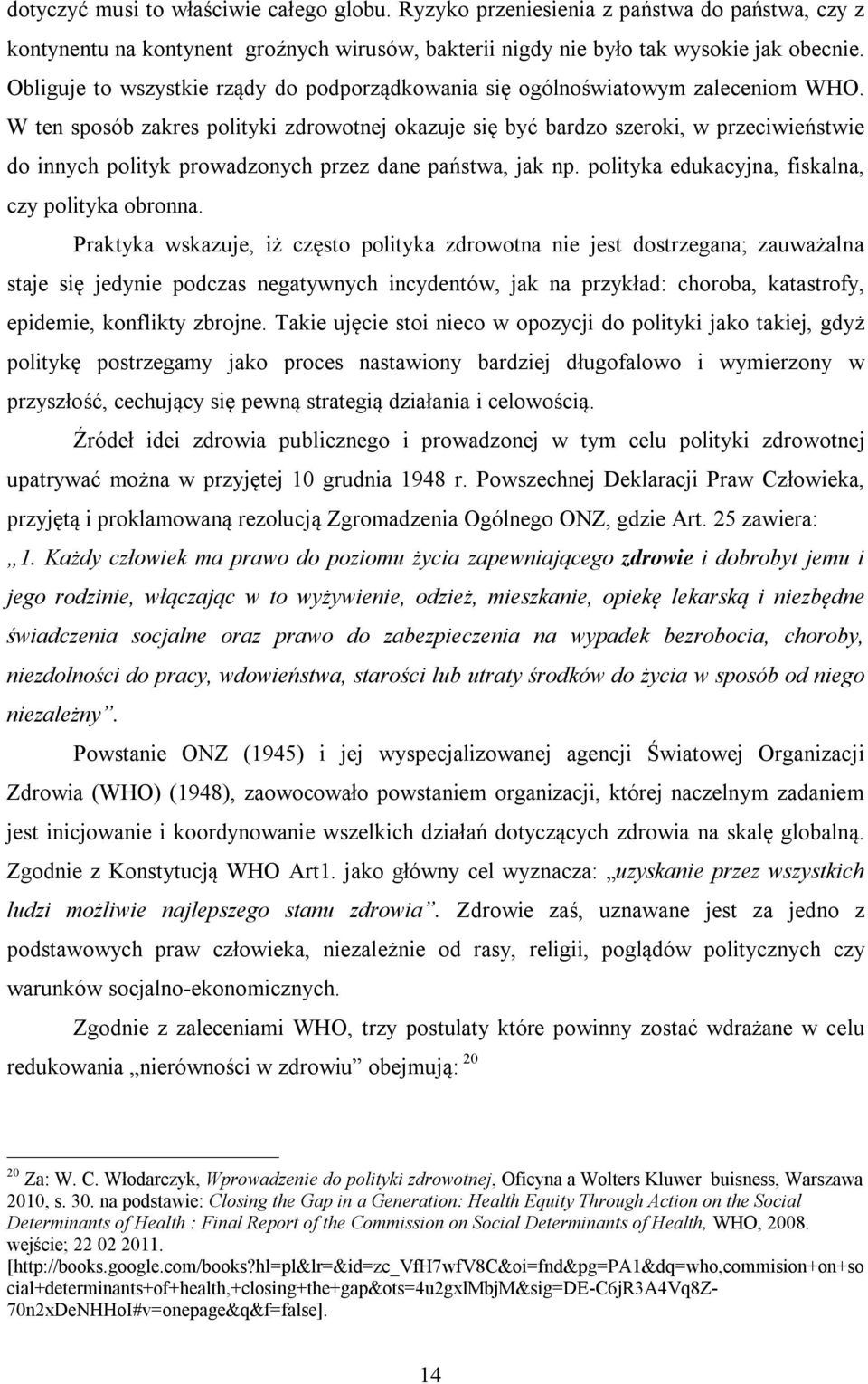 dotyczyć musi to właściwie całego globu. Ryzyko przeniesienia z państwa do państwa, czy z kontynentu na kontynent groźnych wirusów, bakterii nigdy nie było tak wysokie jak obecnie. Obliguje to wszystkie rządy do podporządkowania się ogólnoświatowym zaleceniom WHO. W ten sposób zakres polityki zdrowotnej okazuje się być bardzo szeroki, w przeciwieństwie do innych polityk prowadzonych przez dane państwa, jak np. polityka edukacyjna, fiskalna, czy polityka obronna.

Praktyka wskazuje, iż często polityka zdrowotna nie jest dostrzegana; zauważalna staje się jedynie podczas negatywnych incydentów, jak na przykład: choroba, katastrofy, epidemie, konflikty zbrojne. Takie ujęcie stoi nieco w opozycji do polityki jako takiej, gdyż politykę postrzegamy jako proces nastawiony bardziej długofalowo i wymierzony w przyszłość, cechujący się pewną strategią działania i celowością.

Źródeł idei zdrowia publicznego i prowadzonej w tym celu polityki zdrowotnej upatrywać można w przyjętej 10 grudnia 1948 r. Powszechnej Deklaracji Praw Człowieka, przyjętą i proklamowaną rezolucją Zgromadzenia Ogólnego ONZ, gdzie Art. 25 zawiera: „1. Każdy człowiek ma prawo do poziomu życia zapewniającego zdrowie i dobrobyt jemu i jego rodzinie, włączając w to wyżywienie, odzież, mieszkanie, opiekę lekarską i niezbędne świadczenia socjalne oraz prawo do zabezpieczenia na wypadek bezrobocia, choroby, niezdolności do pracy, wdowieństwa, starości lub utraty środków do życia w sposób od niego niezależny”.

Powstanie ONZ (1945) i jej wyspecjalizowanej agencji Światowej Organizacji Zdrowia (WHO) (1948), zaowocowało powstaniem organizacji, której naczelnym zadaniem jest inicjowanie i koordynowanie wszelkich działań dotyczących zdrowia na skalę globalną. Zgodnie z Konstytucją WHO Art1. jako główny cel wyznacza: „uzyskanie przez wszystkich ludzi możliwie najlepszego stanu zdrowia”. Zdrowie zaś, uznawane jest za jedno z podstawowych praw człowieka, niezależnie od rasy, religii, poglądów politycznych czy warunków socjalno-ekonomicznych.

Zgodnie z zaleceniami WHO, trzy postulaty które powinny zostać wdrażane w celu redukowania „nierówności w zdrowiu” obejmują: $^{20}$

$^{20}$ Za: W. C. Włodarczyk, Wprowadzenie do polityki zdrowotnej, Oficyna a Wolters Kluwer buisness, Warszawa 2010, s. 30. na podstawie: Closing the Gap in a Generation: Health Equity Through Action on the Social Determinants of Health : Final Report of the Commission on Social Determinants of Health, WHO, 2008. wejście; 22 02 2011. [http://books.google.com/books?hl=pl&lr=&id=zc_VfH7wfV8C&oi=fnd&pg=PA1&dq=who,commision+on+social+determinants+of+health,+closing+the+gap&ots=4u2gxlMbjM&sig=DE-C6jR3A4Vq8Z-70n2xDeNHHoI#v=onepage&q&f=false].

14